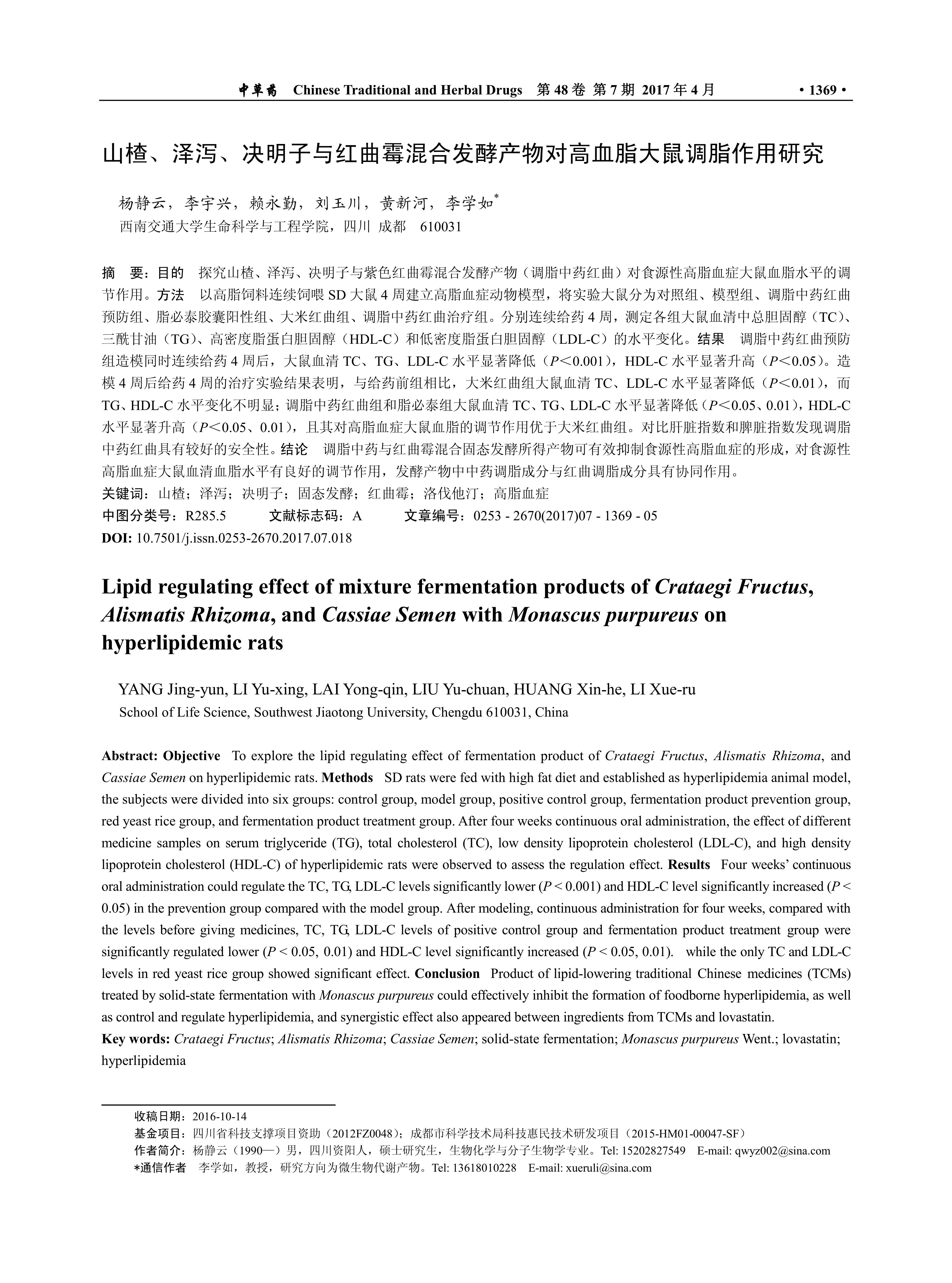 中草药 Chinese Traditional and Herbal Drugs 第 48 卷 第 7 期 2017 年 4 月 · 1369 ·

山楂、泽泻、决明子与红曲霉混合发酵产物对高血脂大鼠调脂作用研究

杨静云，李宇兴，赖永勤，刘玉川，黄新河，李学如*
西南交通大学生命科学与工程学院，四川 成都 610031

摘 要：目的 探究山楂、泽泻、决明子与紫色红曲霉混合发酵产物（调脂中药红曲）对食源性高脂血症大鼠血脂水平的调节作用。方法 以高脂饲料连续饲喂 SD 大鼠 4 周建立高脂血症动物模型，将实验大鼠分为对照组、模型组、调脂中药红曲预防组、脂必泰胶囊阳性组、大米红曲组、调脂中药红曲治疗组。分别连续给药 4 周，测定各组大鼠血清中总胆固醇（TC）、三酰甘油（TG）、高密度脂蛋白胆固醇（HDL-C）和低密度脂蛋白胆固醇（LDL-C）的水平变化。结果 调脂中药红曲预防组造模同时连续给药 4 周后，大鼠血清 TC、TG、LDL-C 水平显著降低（$P<0.001$），HDL-C 水平显著升高（$P<0.05$）。造模 4 周后给药 4 周的治疗实验结果表明，与给药前组相比，大米红曲组大鼠血清 TC、LDL-C 水平显著降低（$P<0.01$），而 TG、HDL-C 水平变化不明显；调脂中药红曲组和脂必泰组大鼠血清 TC、TG、LDL-C 水平显著降低（$P<0.05$、0.01），HDL-C 水平显著升高（$P<0.05$、0.01），且其对高脂血症大鼠血脂的调节作用优于大米红曲组。对比肝脏指数和脾脏指数发现调脂中药红曲具有较好的安全性。结论 调脂中药与红曲霉混合固态发酵所得产物可有效抑制食源性高脂血症的形成，对食源性高脂血症大鼠血清血脂水平有良好的调节作用，发酵产物中中药调脂成分与红曲调脂成分具有协同作用。
关键词：山楂；泽泻；决明子；固态发酵；红曲霉；洛伐他汀；高脂血症
中图分类号：R285.5 文献标志码：A 文章编号：0253 - 2670(2017)07 - 1369 - 05
DOI: 10.7501/j.issn.0253-2670.2017.07.018

Lipid regulating effect of mixture fermentation products of Crataegi Fructus, Alismatis Rhizoma, and Cassiae Semen with Monascus purpureus on hyperlipidemic rats

YANG Jing-yun, LI Yu-xing, LAI Yong-qin, LIU Yu-chuan, HUANG Xin-he, LI Xue-ru
School of Life Science, Southwest Jiaotong University, Chengdu 610031, China

Abstract: Objective To explore the lipid regulating effect of fermentation product of Crataegi Fructus, Alismatis Rhizoma, and Cassiae Semen on hyperlipidemic rats. Methods SD rats were fed with high fat diet and established as hyperlipidemia animal model, the subjects were divided into six groups: control group, model group, positive control group, fermentation product prevention group, red yeast rice group, and fermentation product treatment group. After four weeks continuous oral administration, the effect of different medicine samples on serum triglyceride (TG), total cholesterol (TC), low density lipoprotein cholesterol (LDL-C), and high density lipoprotein cholesterol (HDL-C) of hyperlipidemic rats were observed to assess the regulation effect. Results Four weeks' continuous oral administration could regulate the TC, TG, LDL-C levels significantly lower ($P < 0.001$) and HDL-C level significantly increased ($P < 0.05$) in the prevention group compared with the model group. After modeling, continuous administration for four weeks, compared with the levels before giving medicines, TC, TG, LDL-C levels of positive control group and fermentation product treatment group were significantly regulated lower ($P < 0.05$, 0.01) and HDL-C level significantly increased ($P < 0.05$, 0.01). while the only TC and LDL-C levels in red yeast rice group showed significant effect. Conclusion Product of lipid-lowering traditional Chinese medicines (TCMs) treated by solid-state fermentation with Monascus purpureus could effectively inhibit the formation of foodborne hyperlipidemia, as well as control and regulate hyperlipidemia, and synergistic effect also appeared between ingredients from TCMs and lovastatin.
Key words: Crataegi Fructus; Alismatis Rhizoma; Cassiae Semen; solid-state fermentation; Monascus purpureus Went.; lovastatin; hyperlipidemia

收稿日期：2016-10-14
基金项目：四川省科技支撑项目资助（2012FZ0048）；成都市科学技术局科技惠民技术研发项目（2015-HM01-00047-SF）
作者简介：杨静云（1990—）男，四川资阳人，硕士研究生，生物化学与分子生物学专业。Tel: 15202827549 E-mail: qwyz002@sina.com
*通信作者 李学如，教授，研究方向为微生物代谢产物。Tel: 13618010228 E-mail: xueruli@sina.com